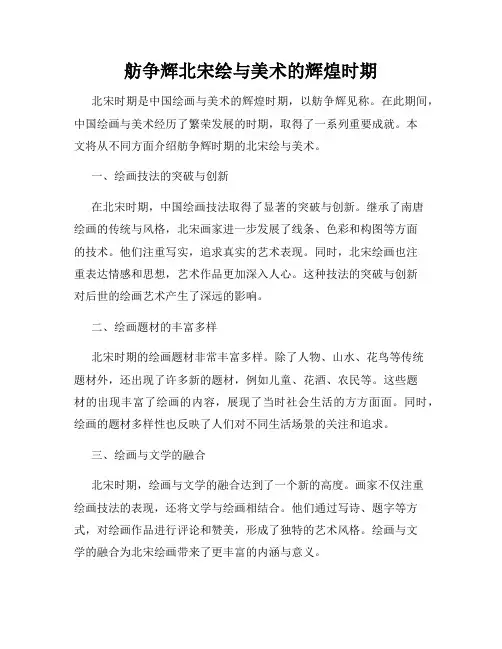 舫争辉北宋绘与美术的辉煌时期

北宋时期是中国绘画与美术的辉煌时期，以舫争辉见称。在此期间，中国绘画与美术经历了繁荣发展的时期，取得了一系列重要成就。本文将从不同方面介绍舫争辉时期的北宋绘与美术。

一、绘画技法的突破与创新

在北宋时期，中国绘画技法取得了显著的突破与创新。继承了南唐绘画的传统与风格，北宋画家进一步发展了线条、色彩和构图等方面的技术。他们注重写实，追求真实的艺术表现。同时，北宋绘画也注重表达情感和思想，艺术作品更加深入人心。这种技法的突破与创新对后世的绘画艺术产生了深远的影响。

二、绘画题材的丰富多样

北宋时期的绘画题材非常丰富多样。除了人物、山水、花鸟等传统题材外，还出现了许多新的题材，例如儿童、花酒、农民等。这些题材的出现丰富了绘画的内容，展现了当时社会生活的方方面面。同时，绘画的题材多样性也反映了人们对不同生活场景的关注和追求。

三、绘画与文学的融合

北宋时期，绘画与文学的融合达到了一个新的高度。画家不仅注重绘画技法的表现，还将文学与绘画相结合。他们通过写诗、题字等方式，对绘画作品进行评论和赞美，形成了独特的艺术风格。绘画与文学的融合为北宋绘画带来了更丰富的内涵与意义。